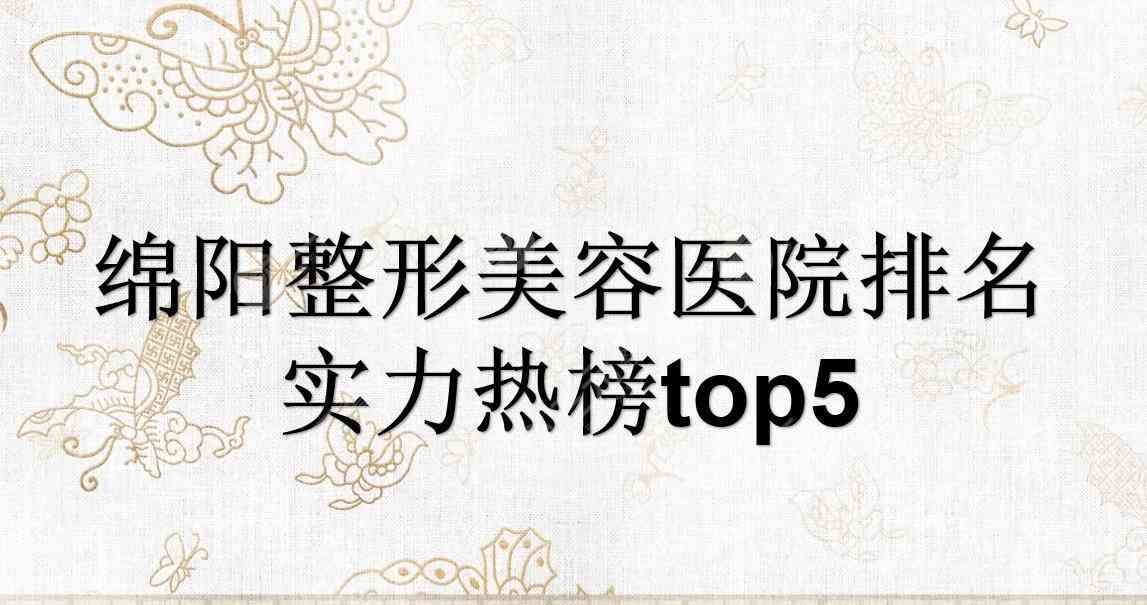 绵阳整形美容医院排名实力热榜top5